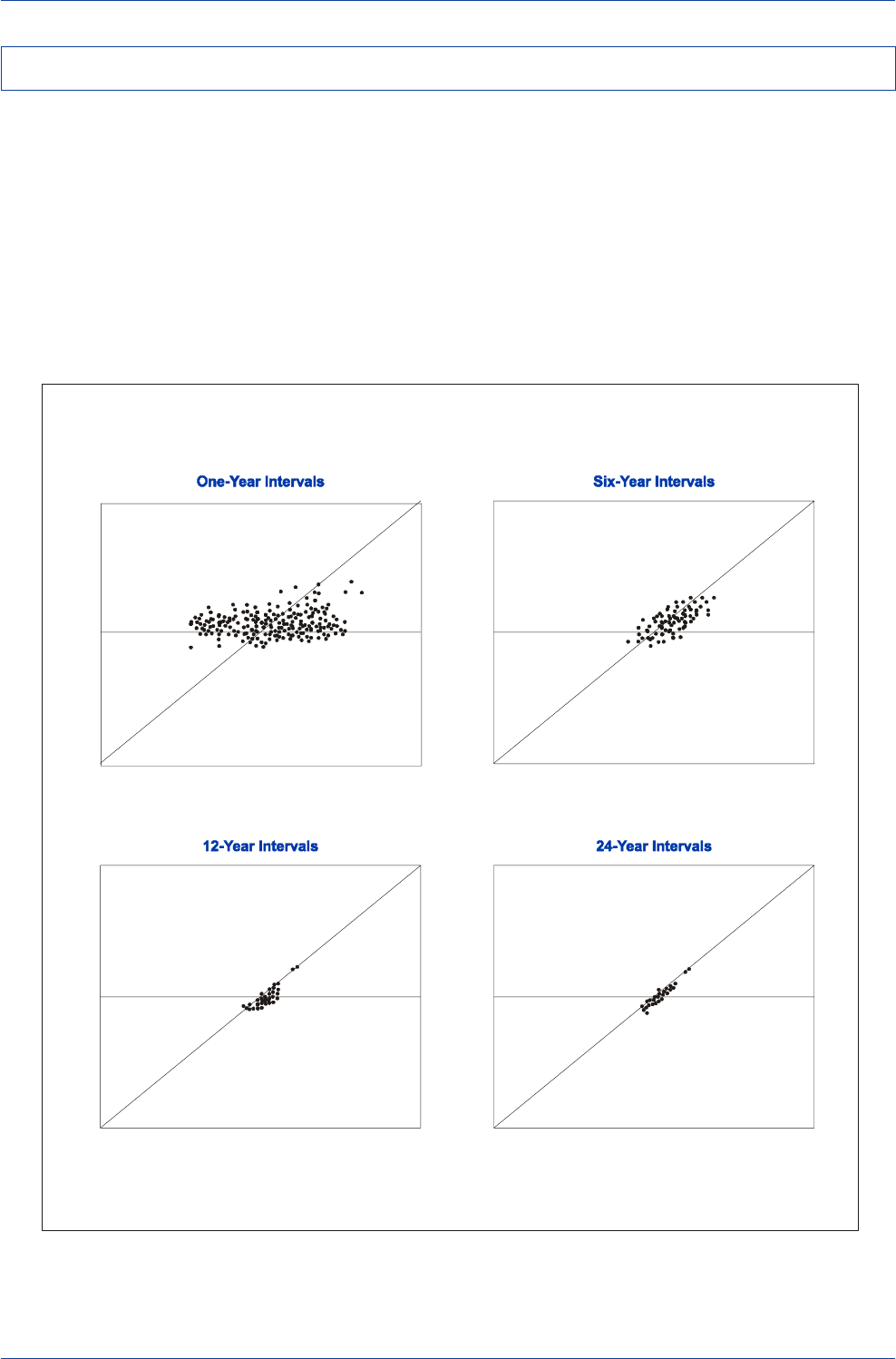 One-Year Intervals

Six-Year Intervals

12-Year Intervals

24-Year Intervals